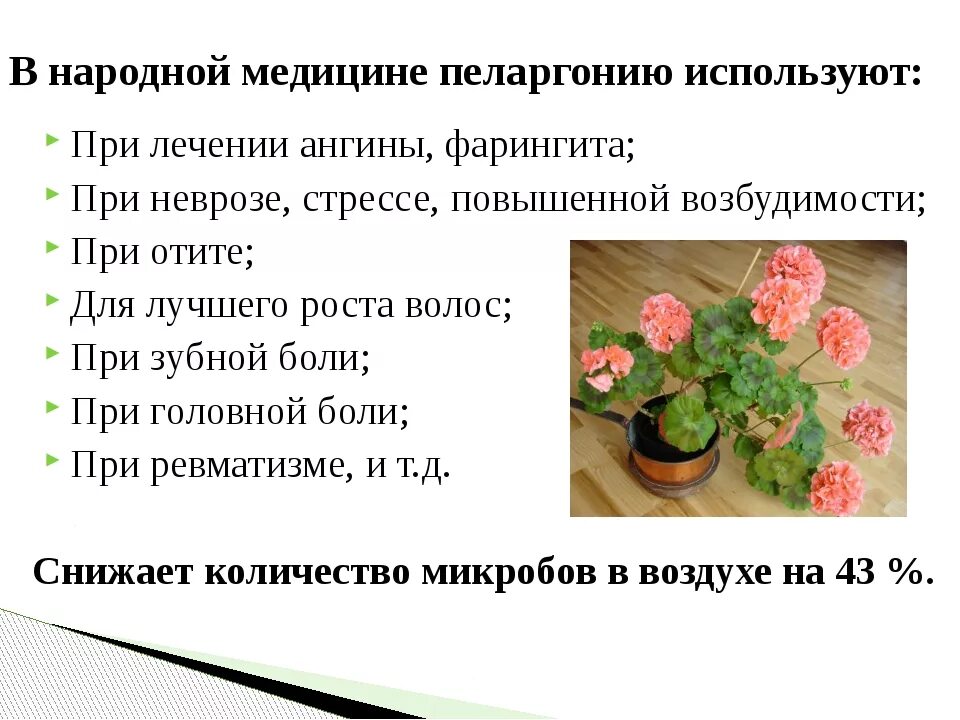 В народной медицине пеларгонию используют:

При лечении ангины, фарингита;
При неврозе, стрессе, повышенной возбудимости;
При отите;
Для лучшего роста волос;
При зубной боли;
При головной боли;
При ревматизме, и т.д.

Снижает количество микробов в воздухе на 43 %.